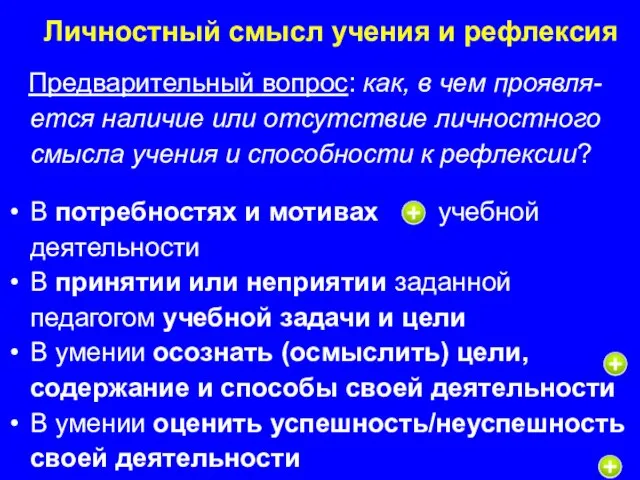 Личностный смысл учения и рефлексия

Предварительный вопрос: как, в чем проявляется наличие или отсутствие личностного смысла учения и способности к рефлексии?

• В потребностях и мотивах + учебной деятельности
• В принятии или неприятии заданной педагогом учебной задачи и цели
• В умении осознать (осмыслить) цели, содержание и способы своей деятельности +
• В умении оценить успешность/неуспешность своей деятельности +